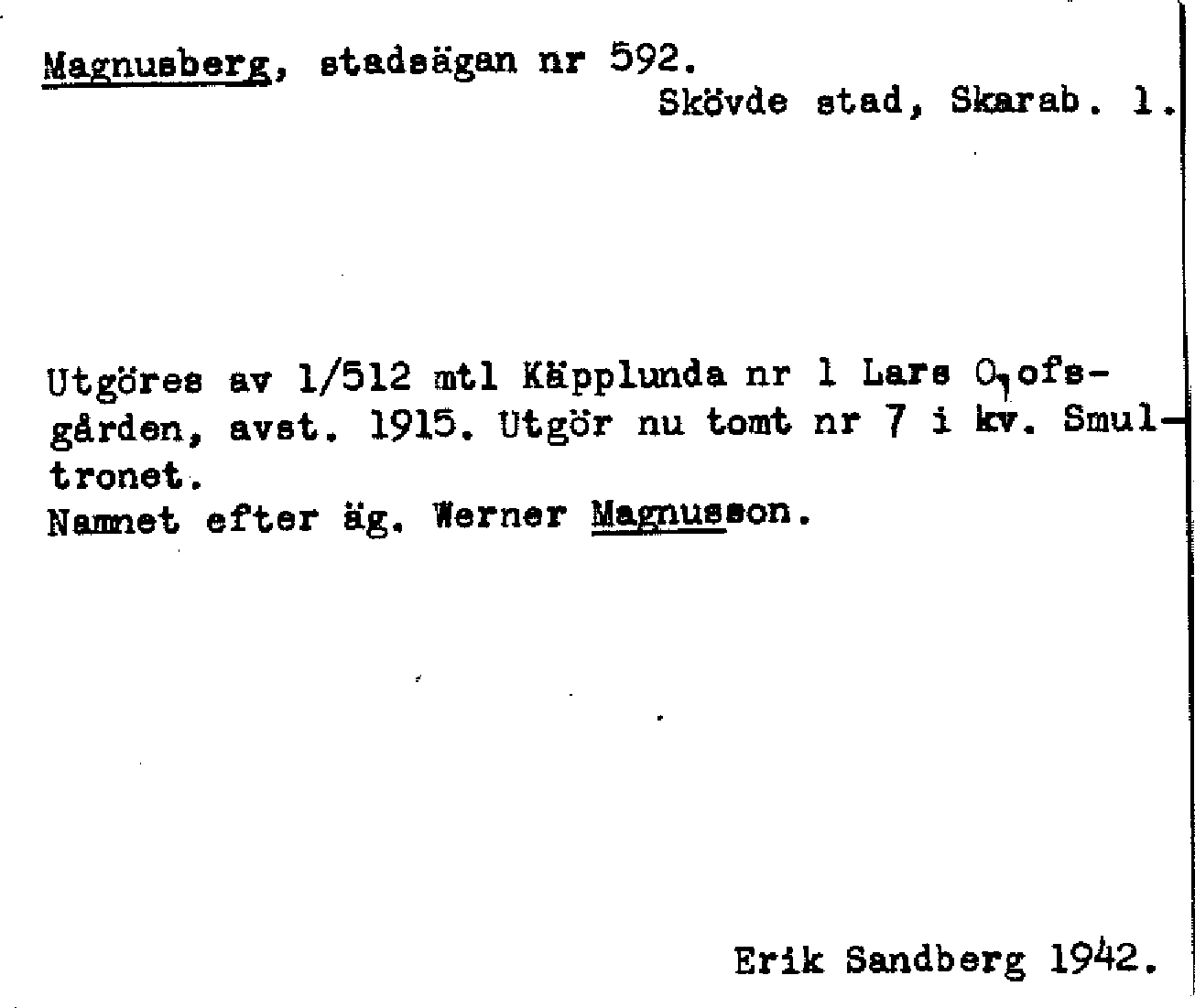 Magnusberg, stadsägan nr 592.
Skövde stad, Skarab. l.

Utgöres av 1/512 mtl Käpplunda nr 1 Lars Olofsgården, avst. 1915. Utgör nu tomt nr 7 i kv. Smultronet.
Namnet efter äg. Werner Magnusson.

Erik Sandberg 1942.